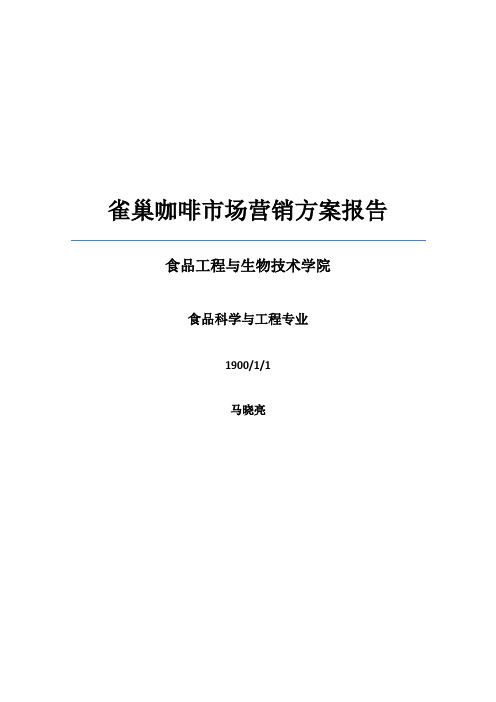 雀巢咖啡市场营销方案报告

食品工程与生物技术学院

食品科学与工程专业

1900/1/1

马晓亮